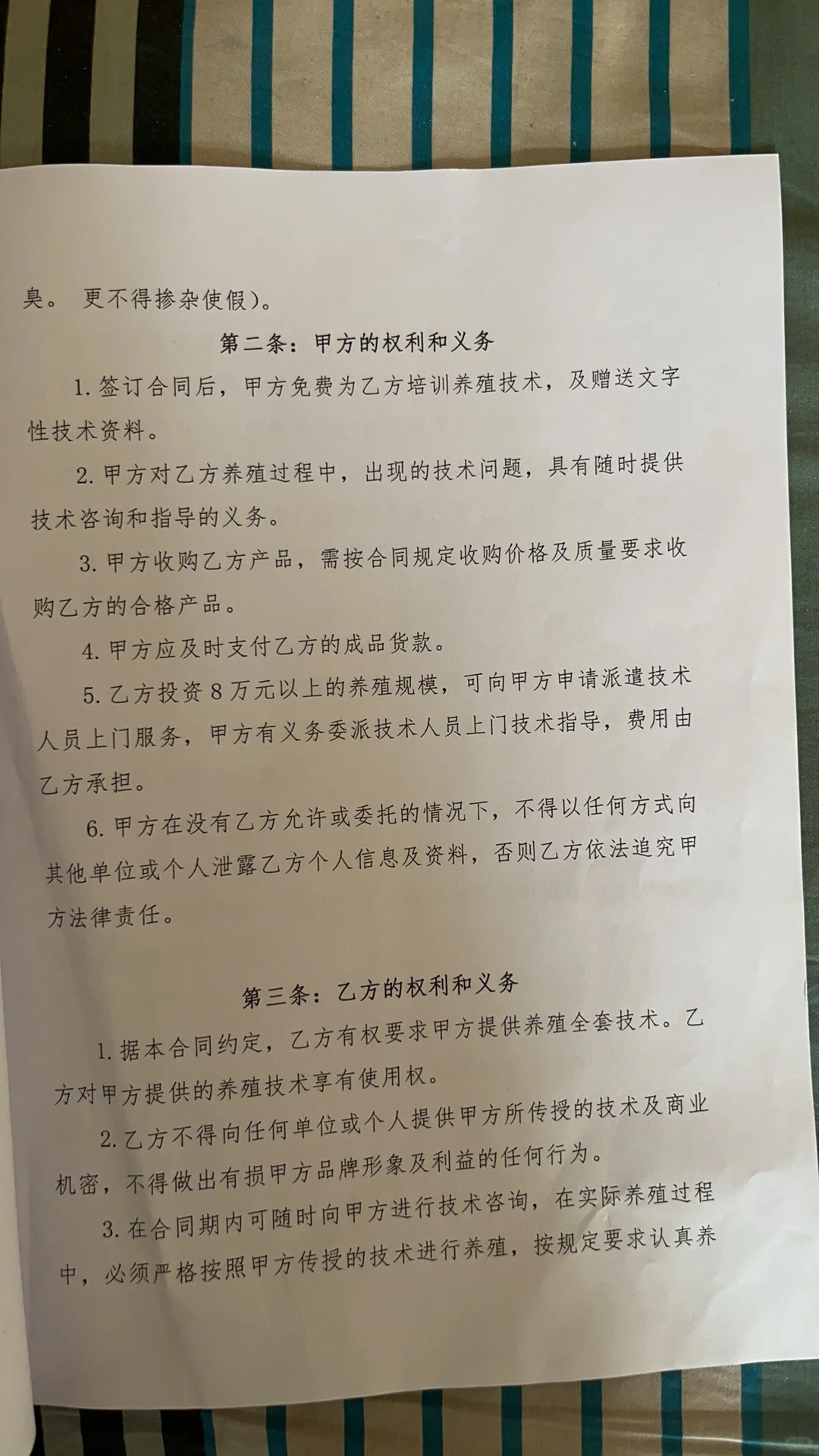 臭。 更不得掺杂使假）。

第二条：甲方的权利和义务

1. 签订合同后，甲方免费为乙方培训养殖技术，及赠送文字性技术资料。

2. 甲方对乙方养殖过程中，出现的技术问题，具有随时提供技术咨询和指导的义务。

3. 甲方收购乙方产品，需按合同规定收购价格及质量要求收购乙方的合格产品。

4. 甲方应及时支付乙方的成品货款。

5. 乙方投资 8 万元以上的养殖规模，可向甲方申请派遣技术人员上门服务，甲方有义务委派技术人员上门技术指导，费用由乙方承担。

6. 甲方在没有乙方允许或委托的情况下，不得以任何方式向其他单位或个人泄露乙方个人信息及资料，否则乙方依法追究甲方法律责任。

第三条：乙方的权利和义务

1. 据本合同约定，乙方有权要求甲方提供养殖全套技术。乙方对甲方提供的养殖技术享有使用权。

2. 乙方不得向任何单位或个人提供甲方所传授的技术及商业机密，不得做出有损甲方品牌形象及利益的任何行为。

3. 在合同期内可随时向甲方进行技术咨询，在实际养殖过程中，必须严格按照甲方传授的技术进行养殖，按规定要求认真养